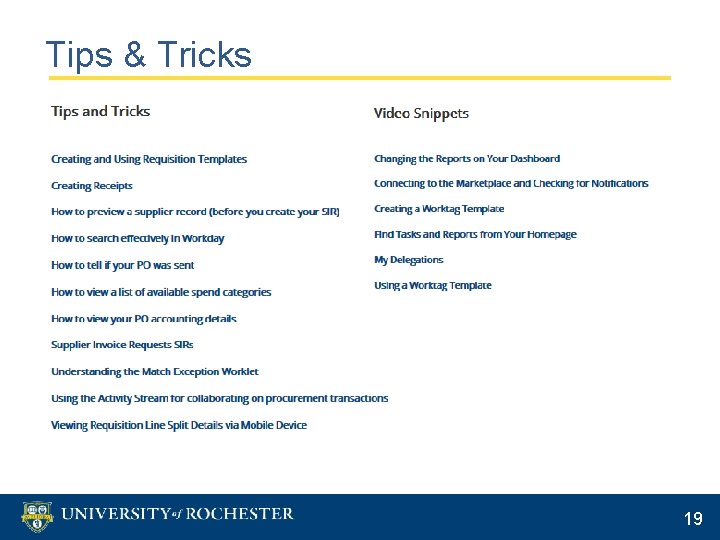 Tips & Tricks

Tips and Tricks

Creating and Using Requisition Templates

Creating Receipts

How to preview a supplier record (before you create your SIR)

How to search effectively in Workday

How to tell if your PO was sent

How to view a list of available spend categories

How to view your PO accounting details

Supplier Invoice Requests SIRs

Understanding the Match Exception Worklet

Using the Activity Stream for collaborating on procurement transactions

Viewing Requisition Line Split Details via Mobile Device

Video Snippets

Changing the Reports on Your Dashboard

Connecting to the Marketplace and Checking for Notifications

Creating a Worktag Template

Find Tasks and Reports from Your Homepage

My Delegations

Using a Worktag Template

UNIVERSITY of ROCHESTER

19